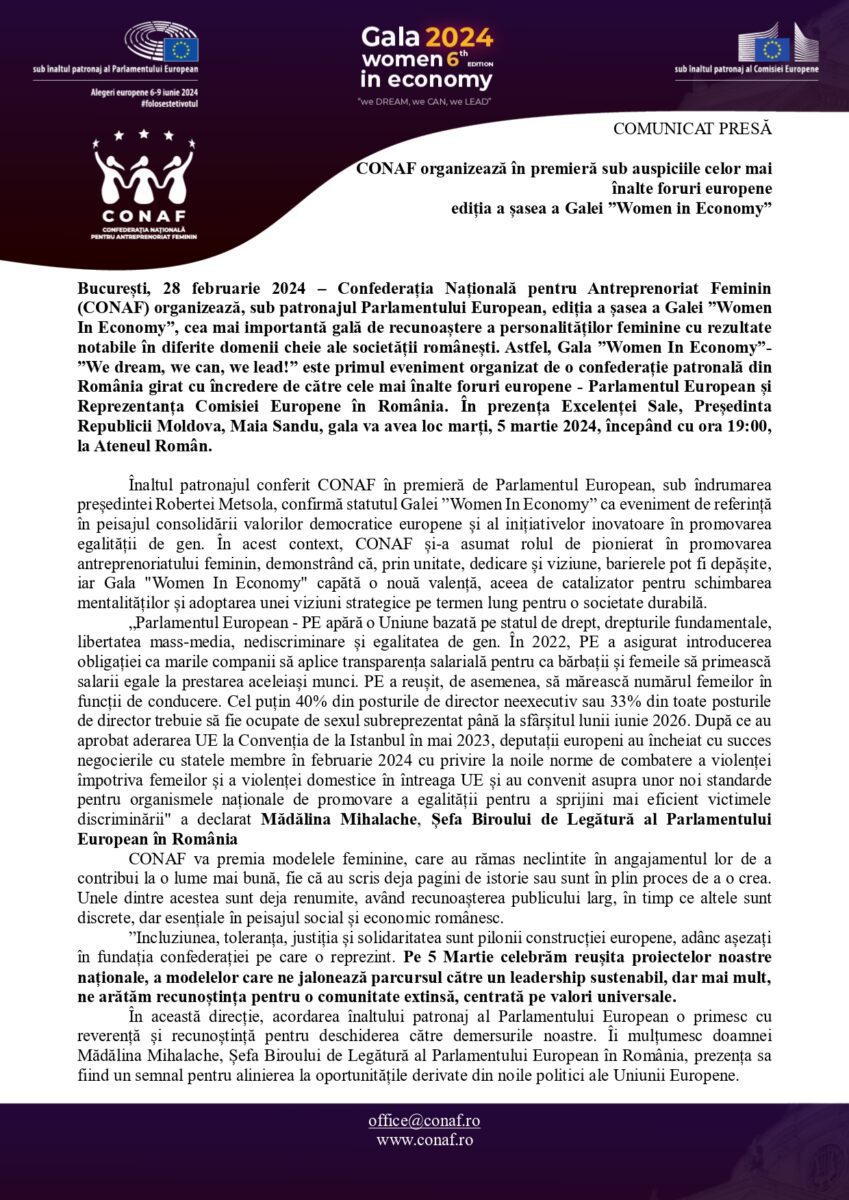 sub înaltul patronaj al Parlamentului European

Alegeri europene 6-9 iunie 2024
#folosestetivotul

Gala 2024
women 6th EDITION
in economy
"we DREAM, we CAN, we LEAD"

sub înaltul patronaj al Comisiei Europene

CONAF
CONFEDERAȚIA NAȚIONALĂ PENTRU ANTREPRENORIAT FEMININ

COMUNICAT PRESĂ

CONAF organizează în premieră sub auspiciile celor mai înalte foruri europene ediția a șasea a Galei ”Women in Economy”

București, 28 februarie 2024 – Confederația Națională pentru Antreprenoriat Feminin (CONAF) organizează, sub patronajul Parlamentului European, ediția a șasea a Galei ”Women In Economy”, cea mai importantă gală de recunoaștere a personalităților feminine cu rezultate notabile în diferite domenii cheie ale societății românești. Astfel, Gala ”Women In Economy”- ”We dream, we can, we lead!” este primul eveniment organizat de o confederație patronală din România girat cu încredere de către cele mai înalte foruri europene - Parlamentul European și Reprezentanța Comisiei Europene în România. În prezența Excelenței Sale, Președinta Republicii Moldova, Maia Sandu, gala va avea loc marți, 5 martie 2024, începând cu ora 19:00, la Ateneul Român.

Înaltul patronajul conferit CONAF în premieră de Parlamentul European, sub îndrumarea președintei Robertei Metsola, confirmă statutul Galei ”Women In Economy” ca eveniment de referință în peisajul consolidării valorilor democratice europene și al inițiativelor inovatoare în promovarea egalității de gen. În acest context, CONAF și-a asumat rolul de pionierat în promovarea antreprenoriatului feminin, demonstrând că, prin unitate, dedicare și viziune, barierele pot fi depășite, iar Gala "Women In Economy" capătă o nouă valență, aceea de catalizator pentru schimbarea mentalităților și adoptarea unei viziuni strategice pe termen lung pentru o societate durabilă.

„Parlamentul European - PE apără o Uniune bazată pe statul de drept, drepturile fundamentale, libertatea mass-media, nediscriminare și egalitatea de gen. În 2022, PE a asigurat introducerea obligației ca marile companii să aplice transparența salarială pentru ca bărbații și femeile să primească salarii egale la prestarea aceleiași munci. PE a reușit, de asemenea, să mărească numărul femeilor în funcții de conducere. Cel puțin 40% din posturile de director neexecutiv sau 33% din toate posturile de director trebuie să fie ocupate de sexul subreprezentat până la sfârșitul lunii iunie 2026. După ce au aprobat aderarea UE la Convenția de la Istanbul în mai 2023, deputații europeni au încheiat cu succes negocierile cu statele membre în februarie 2024 cu privire la noile norme de combatere a violenței împotriva femeilor și a violenței domestice în întreaga UE și au convenit asupra unor noi standarde pentru organismele naționale de promovare a egalității pentru a sprijini mai eficient victimele discriminării" a declarat Mădălina Mihalache, Șefa Biroului de Legătură al Parlamentului European în România

CONAF va premia modelele feminine, care au rămas neclintite în angajamentul lor de a contribui la o lume mai bună, fie că au scris deja pagini de istorie sau sunt în plin proces de a o crea. Unele dintre acestea sunt deja renumite, având recunoașterea publicului larg, în timp ce altele sunt discrete, dar esențiale în peisajul social și economic românesc.

”Incluziunea, toleranța, justiția și solidaritatea sunt pilonii construcției europene, adânc așezați în fundația confederației pe care o reprezint. Pe 5 Martie celebrăm reușita proiectelor noastre naționale, a modelelor care ne jalonează parcursul către un leadership sustenabil, dar mai mult, ne arătăm recunoștința pentru o comunitate extinsă, centrată pe valori universale.

În această direcție, acordarea înaltului patronaj al Parlamentului European o primesc cu reverență și recunoștință pentru deschiderea către demersurile noastre. Îi mulțumesc doamnei Mădălina Mihalache, Șefa Biroului de Legătură al Parlamentului European în România, prezența sa fiind un semnal pentru alinierea la oportunitățile derivate din noile politici ale Uniunii Europene.

office@conaf.ro
www.conaf.ro